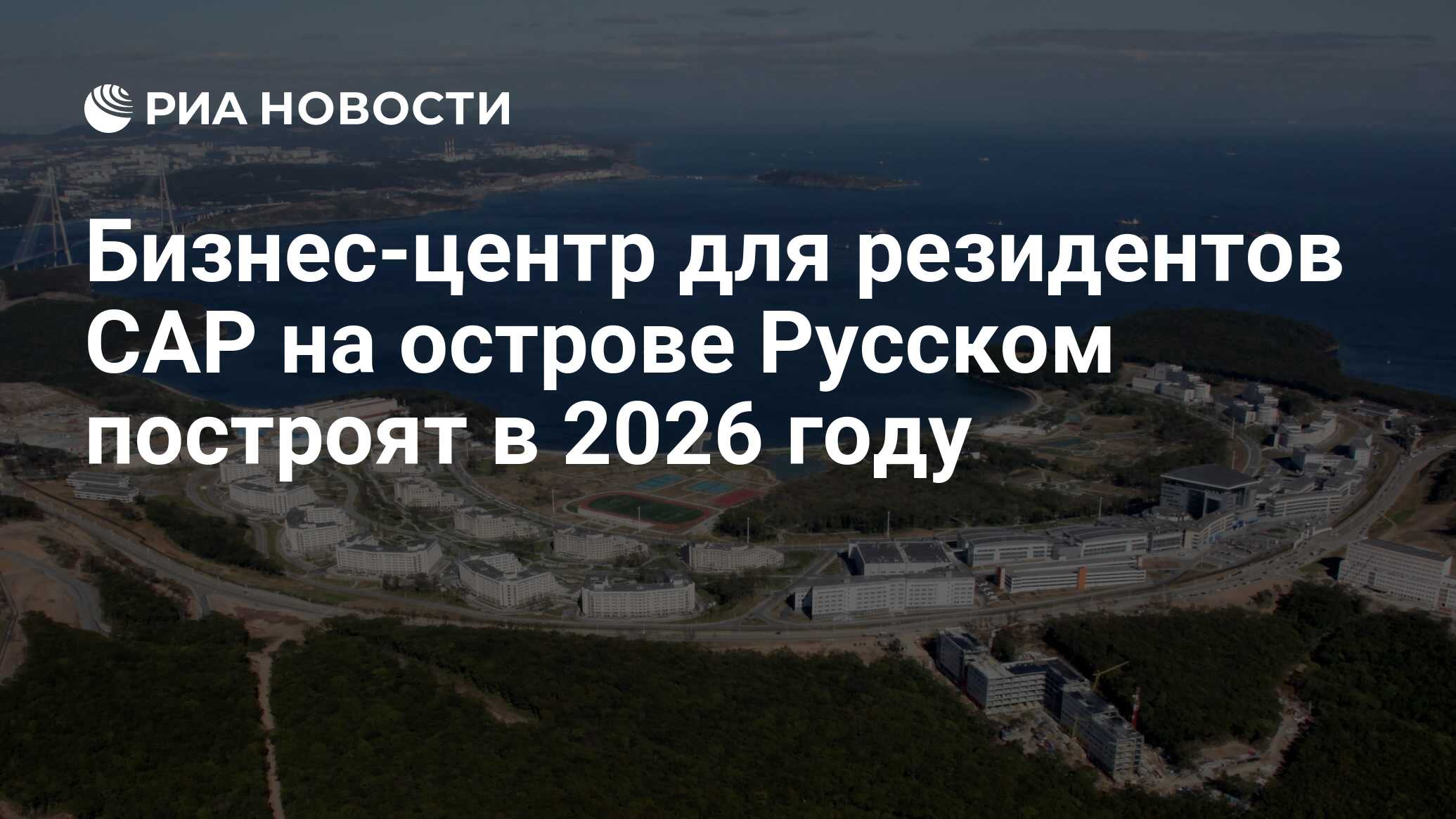 РИА НОВОСТИ

Бизнес-центр для резидентов САР на острове Русском построят в 2026 году